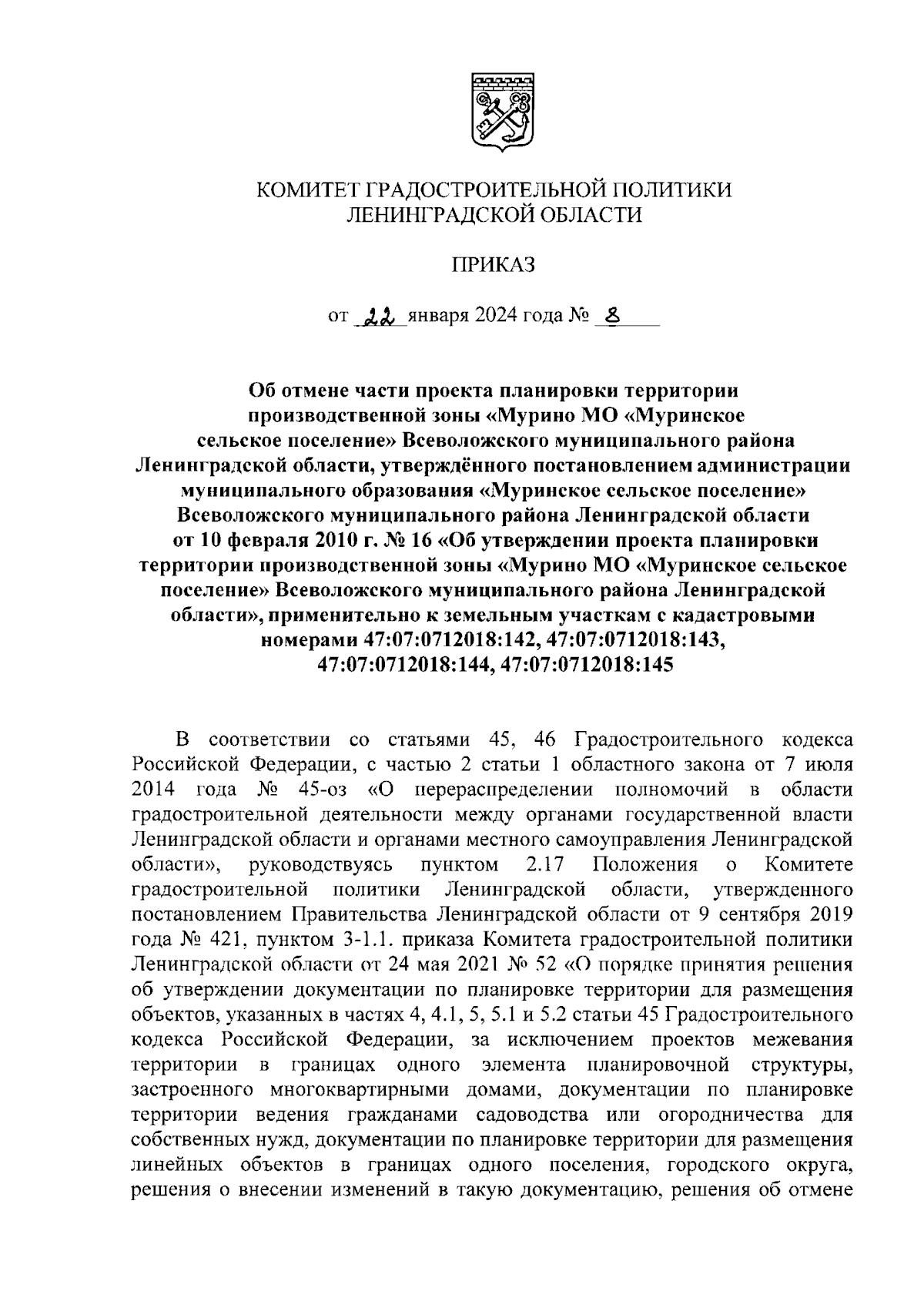 КОМИТЕТ ГРАДОСТРОИТЕЛЬНОЙ ПОЛИТИКИ
ЛЕНИНГРАДСКОЙ ОБЛАСТИ

ПРИКАЗ

от 22 января 2024 года № 8

Об отмене части проекта планировки территории производственной зоны «Мурино МО «Муринское сельское поселение» Всеволожского муниципального района Ленинградской области, утверждённого постановлением администрации муниципального образования «Муринское сельское поселение» Всеволожского муниципального района Ленинградской области от 10 февраля 2010 г. № 16 «Об утверждении проекта планировки территории производственной зоны «Мурино МО «Муринское сельское поселение» Всеволожского муниципального района Ленинградской области», применительно к земельным участкам с кадастровыми номерами 47:07:0712018:142, 47:07:0712018:143, 47:07:0712018:144, 47:07:0712018:145

В соответствии со статьями 45, 46 Градостроительного кодекса Российской Федерации, с частью 2 статьи 1 областного закона от 7 июля 2014 года № 45-оз «О перераспределении полномочий в области градостроительной деятельности между органами государственной власти Ленинградской области и органами местного самоуправления Ленинградской области», руководствуясь пунктом 2.17 Положения о Комитете градостроительной политики Ленинградской области, утвержденного постановлением Правительства Ленинградской области от 9 сентября 2019 года № 421, пунктом 3-1.1. приказа Комитета градостроительной политики Ленинградской области от 24 мая 2021 № 52 «О порядке принятия решения об утверждении документации по планировке территории для размещения объектов, указанных в частях 4, 4.1, 5, 5.1 и 5.2 статьи 45 Градостроительного кодекса Российской Федерации, за исключением проектов межевания территории в границах одного элемента планировочной структуры, застроенного многоквартирными домами, документации по планировке территории ведения гражданами садоводства или огородничества для собственных нужд, документации по планировке территории для размещения линейных объектов в границах одного поселения, городского округа, решения о внесении изменений в такую документацию, решения об отмене